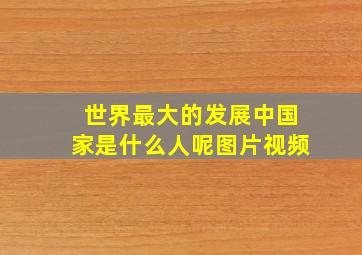 世界最大的发展中国家是什么人呢图片视频